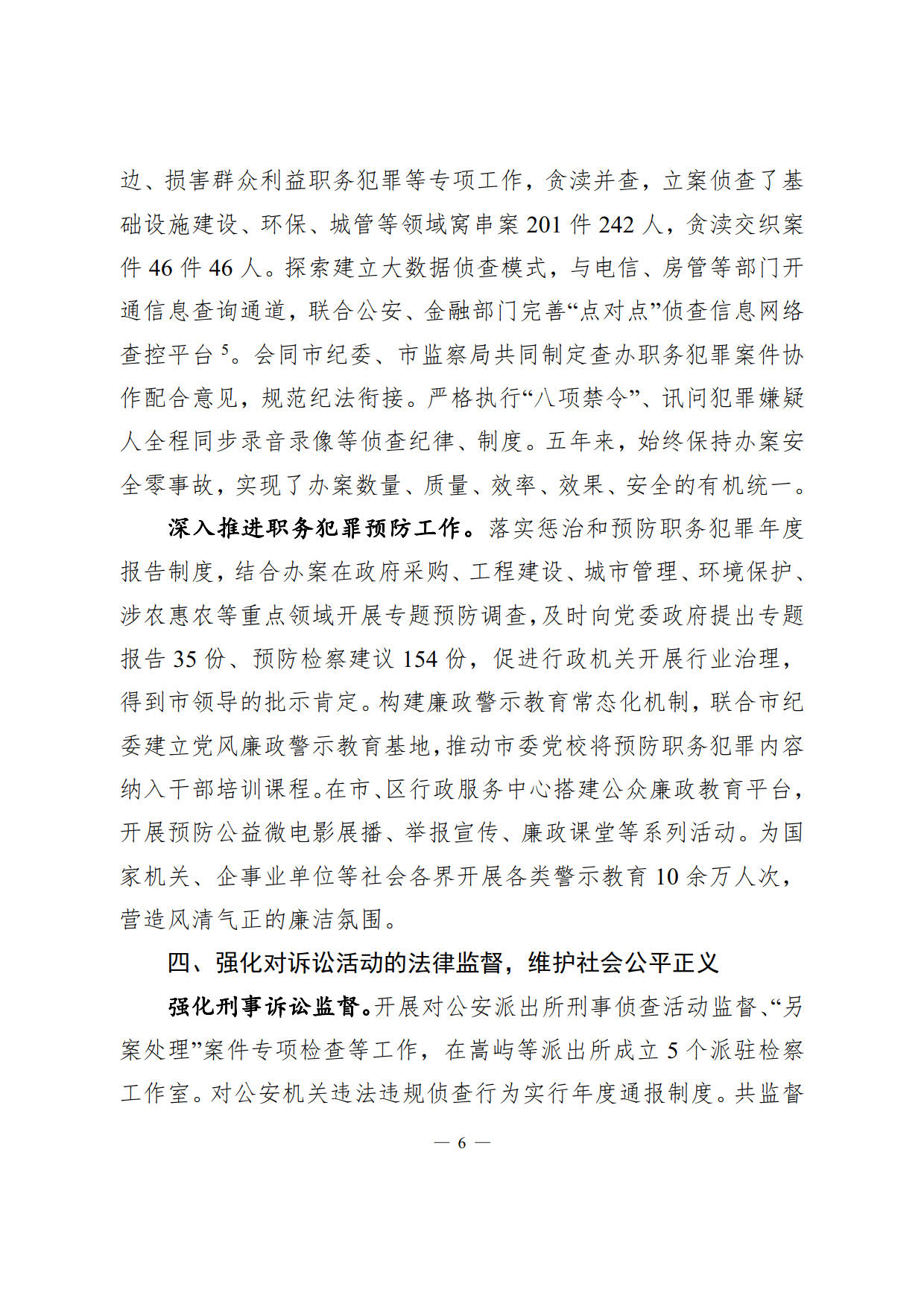 边、损害群众利益职务犯罪等专项工作，贪渎并查，立案侦查了基础设施建设、环保、城管等领域窝串案 201 件 242 人，贪渎交织案件 46 件 46 人。探索建立大数据侦查模式，与电信、房管等部门开通信息查询通道，联合公安、金融部门完善“点对点”侦查信息网络查控平台 $^5$。会同市纪委、市监察局共同制定查办职务犯罪案件协作配合意见，规范纪法衔接。严格执行“八项禁令”、讯问犯罪嫌疑人全程同步录音录像等侦查纪律、制度。五年来，始终保持办案安全零事故，实现了办案数量、质量、效率、效果、安全的有机统一。

深入推进职务犯罪预防工作。落实惩治和预防职务犯罪年度报告制度，结合办案在政府采购、工程建设、城市管理、环境保护、涉农惠农等重点领域开展专题预防调查，及时向党委政府提出专题报告 35 份、预防检察建议 154 份，促进行政机关开展行业治理，得到市领导的批示肯定。构建廉政警示教育常态化机制，联合市纪委建立党风廉政警示教育基地，推动市委党校将预防职务犯罪内容纳入干部培训课程。在市、区行政服务中心搭建公众廉政教育平台，开展预防公益微电影展播、举报宣传、廉政课堂等系列活动。为国家机关、企事业单位等社会各界开展各类警示教育 10 余万人次，营造风清气正的廉洁氛围。

四、强化对诉讼活动的法律监督，维护社会公平正义

强化刑事诉讼监督。开展对公安派出所刑事侦查活动监督、“另案处理”案件专项检查等工作，在嵩屿等派出所成立 5 个派驻检察工作室。对公安机关违法违规侦查行为实行年度通报制度。共监督

— 6 —